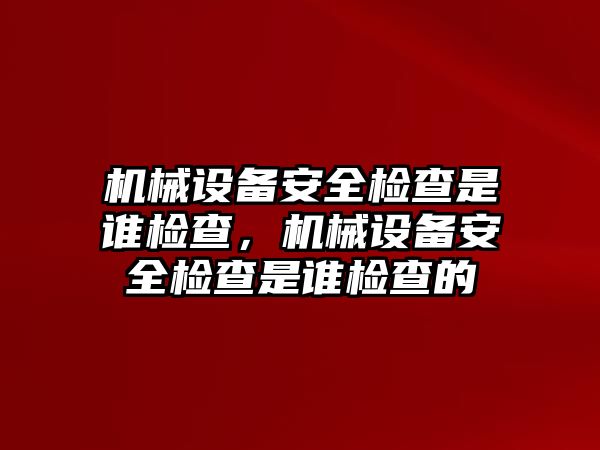 机械设备安全检查是谁检查，机械设备安全检查是谁检查的